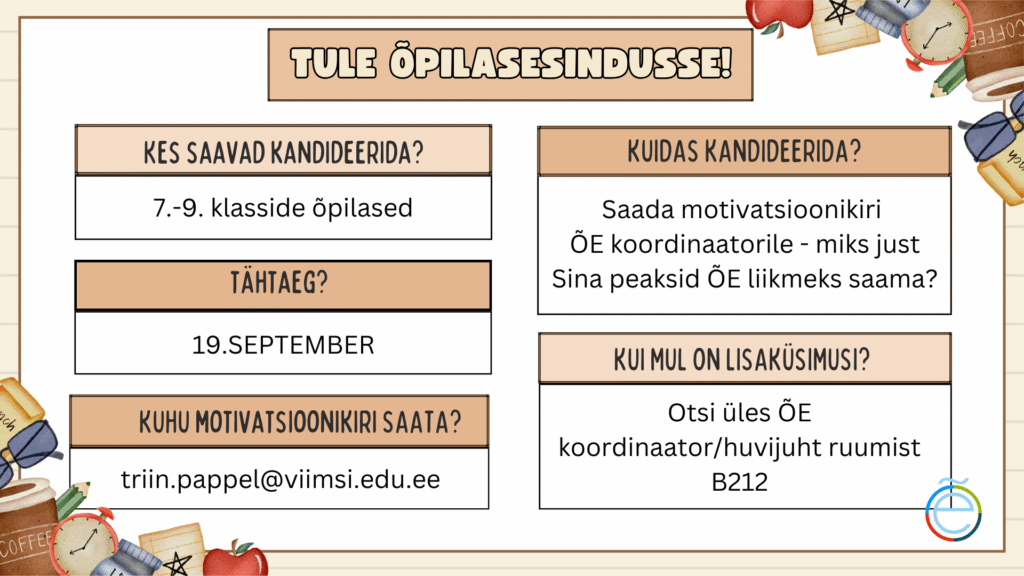 TULE ÕPILASESINDUSSE!

KES SAAVAD KANDIDEERIDA?

7.-9. klasside õpilased

TÄHTAEG?

19.SEPTEMBER

KUHU MOTIVATSIOONIKIRI SAATA?

triin.pappel@viimsi.edu.ee

KUIDAS KANDIDEERIDA?

Saada motivatsioonikiri ÕE koordinaatorile - miks just Sina peaksid ÕE liikmeks saama?

KUI MUL ON LISAKÜSIMUSI?

Otsi üles ÕE koordinaator/huvijuht ruumist B212

COFFEE

COFFEE